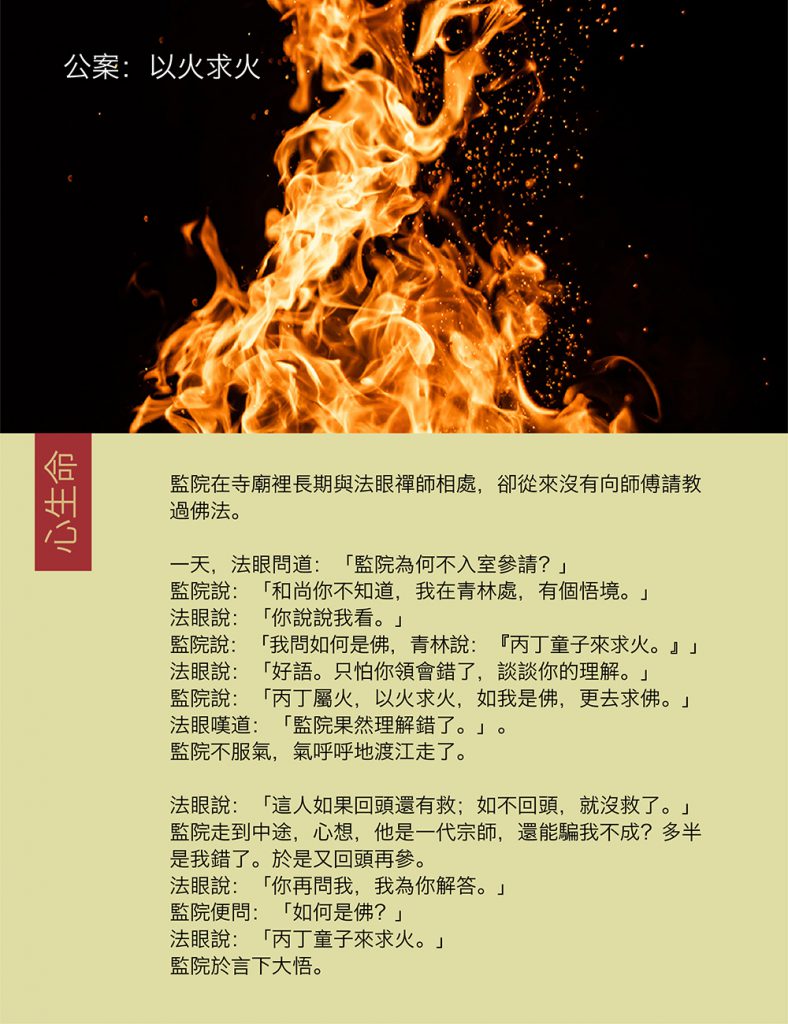 公案:以火求火

心生命

監院在寺廟裡長期與法眼禪師相處,卻從來沒有向師傅請教過佛法。

一天,法眼問道:「監院為何不入室參請?」
監院說:「和尚你不知道,我在青林處,有個悟境。」
法眼說:「你說說我看。」
監院說:「我問如何是佛,青林說:『丙丁童子來求火。』」
法眼說:「好語。只怕你領會錯了,談談你的理解。」
監院說:「丙丁屬火,以火求火,如我是佛,更去求佛。」
法眼嘆道:「監院果然理解錯了。」。
監院不服氣,氣呼呼地渡江走了。

法眼說:「這人如果回頭還有救;如不回頭,就沒救了。」
監院走到中途,心想,他是一代宗師,還能騙我不成?多半是我錯了。於是又回頭再參。
法眼說:「你再問我,我為你解答。」
監院便問:「如何是佛?」
法眼說:「丙丁童子來求火。」
監院於言下大悟。